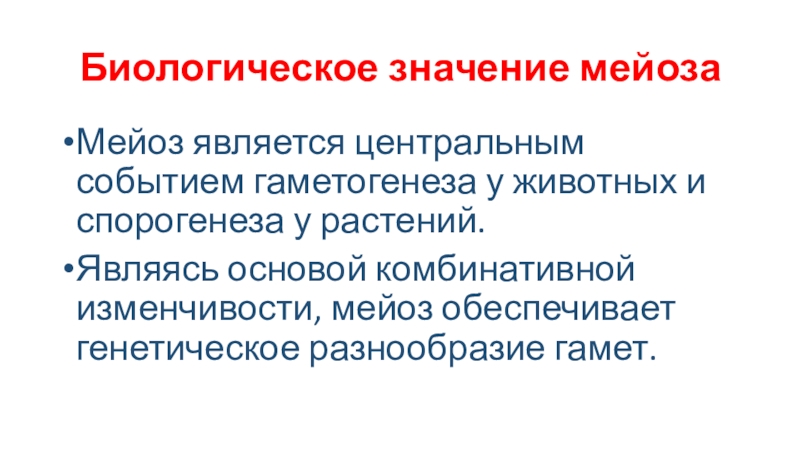 Биологическое значение мейоза

• Мейоз является центральным событием гаметогенеза у животных и спорогенеза у растений.

• Являясь основой комбинативной изменчивости, мейоз обеспечивает генетическое разнообразие гамет.